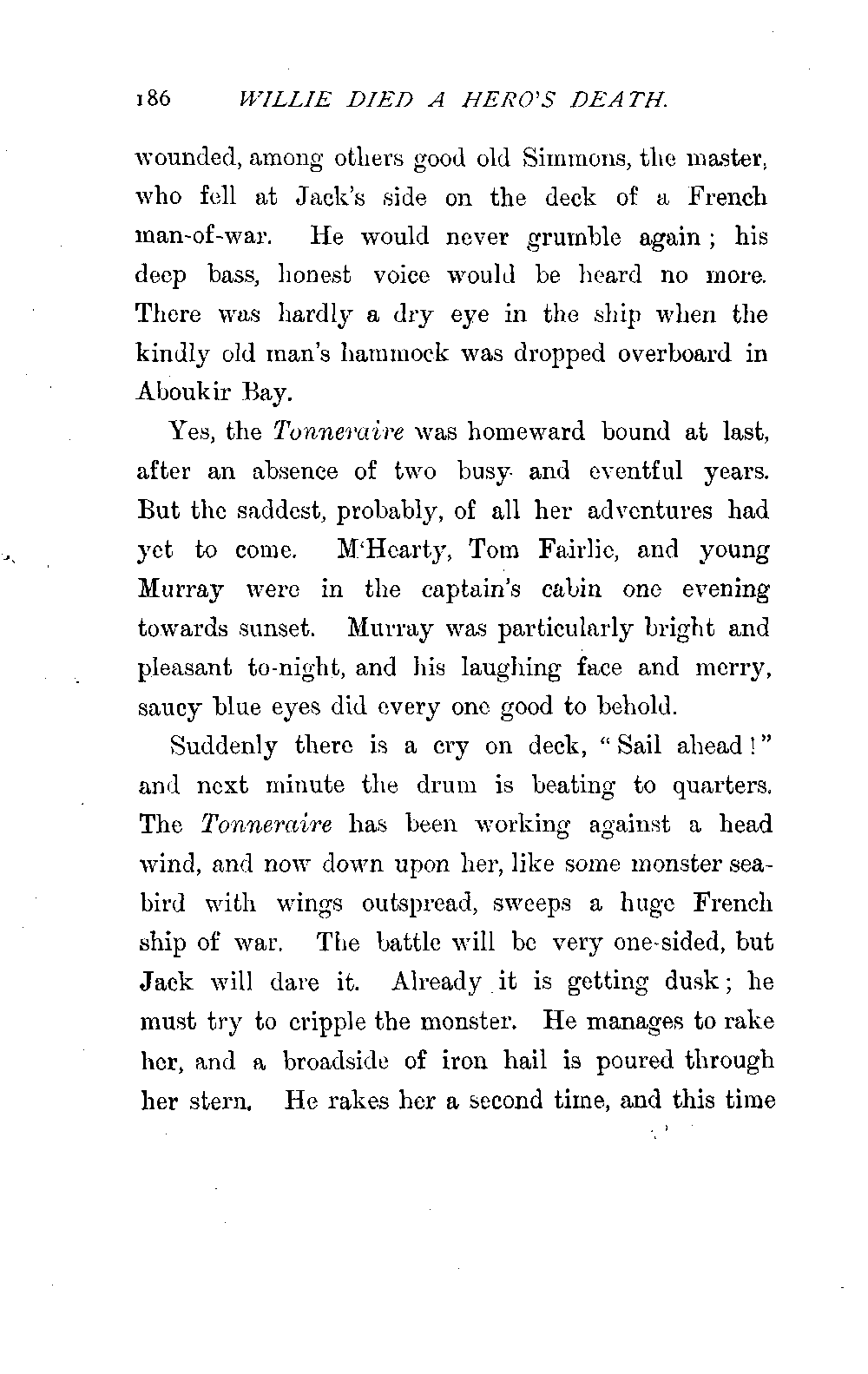 186 WILLIE DIED A HERO'S DEATH.

wounded, among others good old Simmons, the master, who fell at Jack's side on the deck of a French man-of-war. He would never grumble again; his deep bass, honest voice would be heard no more. There was hardly a dry eye in the ship when the kindly old man's hammock was dropped overboard in Aboukir Bay.

Yes, the Tonneraire was homeward bound at last, after an absence of two busy and eventful years. But the saddest, probably, of all her adventures had yet to come. M'Hearty, Tom Fairlie, and young Murray were in the captain's cabin one evening towards sunset. Murray was particularly bright and pleasant to-night, and his laughing face and merry, saucy blue eyes did every one good to behold.

Suddenly there is a cry on deck, "Sail ahead!" and next minute the drum is beating to quarters. The Tonneraire has been working against a head wind, and now down upon her, like some monster seabird with wings outspread, sweeps a huge French ship of war. The battle will be very one-sided, but Jack will dare it. Already it is getting dusk; he must try to cripple the monster. He manages to rake her, and a broadside of iron hail is poured through her stern. He rakes her a second time, and this time